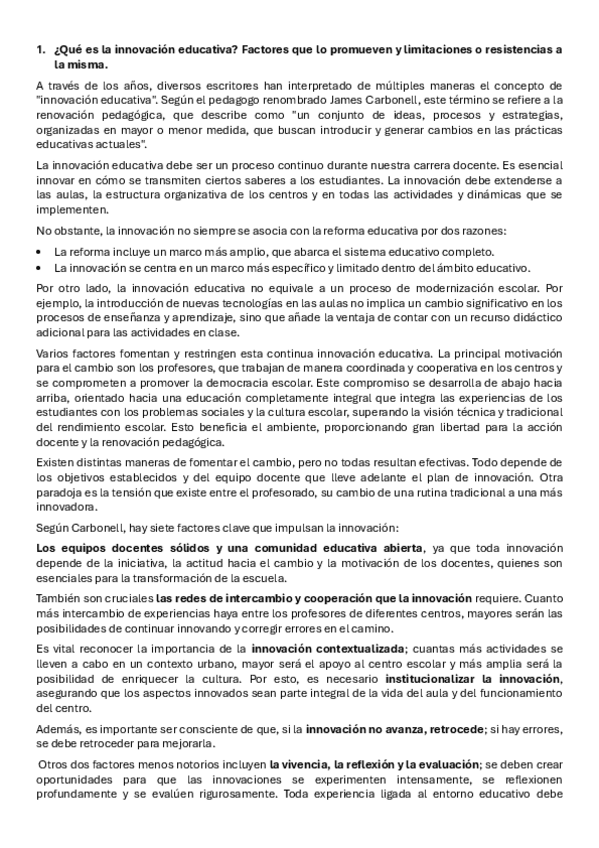 1. ¿Qué es la innovación educativa? Factores que lo promueven y limitaciones o resistencias a la misma.

A través de los años, diversos escritores han interpretado de múltiples maneras el concepto de "innovación educativa". Según el pedagogo renombrado James Carbonell, este término se refiere a la renovación pedagógica, que describe como "un conjunto de ideas, procesos y estrategias, organizadas en mayor o menor medida, que buscan introducir y generar cambios en las prácticas educativas actuales".

La innovación educativa debe ser un proceso continuo durante nuestra carrera docente. Es esencial innovar en cómo se transmiten ciertos saberes a los estudiantes. La innovación debe extenderse a las aulas, la estructura organizativa de los centros y en todas las actividades y dinámicas que se implementen.

No obstante, la innovación no siempre se asocia con la reforma educativa por dos razones:

• La reforma incluye un marco más amplio, que abarca el sistema educativo completo.
• La innovación se centra en un marco más específico y limitado dentro del ámbito educativo.

Por otro lado, la innovación educativa no equivale a un proceso de modernización escolar. Por ejemplo, la introducción de nuevas tecnologías en las aulas no implica un cambio significativo en los procesos de enseñanza y aprendizaje, sino que añade la ventaja de contar con un recurso didáctico adicional para las actividades en clase.

Varios factores fomentan y restringen esta continua innovación educativa. La principal motivación para el cambio son los profesores, que trabajan de manera coordinada y cooperativa en los centros y se comprometen a promover la democracia escolar. Este compromiso se desarrolla de abajo hacia arriba, orientado hacia una educación completamente integral que integra las experiencias de los estudiantes con los problemas sociales y la cultura escolar, superando la visión técnica y tradicional del rendimiento escolar. Esto beneficia el ambiente, proporcionando gran libertad para la acción docente y la renovación pedagógica.

Existen distintas maneras de fomentar el cambio, pero no todas resultan efectivas. Todo depende de los objetivos establecidos y del equipo docente que lleve adelante el plan de innovación. Otra paradoja es la tensión que existe entre el profesorado, su cambio de una rutina tradicional a una más innovadora.

Según Carbonell, hay siete factores clave que impulsan la innovación:

Los equipos docentes sólidos y una comunidad educativa abierta, ya que toda innovación depende de la iniciativa, la actitud hacia el cambio y la motivación de los docentes, quienes son esenciales para la transformación de la escuela.

También son cruciales las redes de intercambio y cooperación que la innovación requiere. Cuanto más intercambio de experiencias haya entre los profesores de diferentes centros, mayores serán las posibilidades de continuar innovando y corregir errores en el camino.

Es vital reconocer la importancia de la innovación contextualizada; cuantas más actividades se lleven a cabo en un contexto urbano, mayor será el apoyo al centro escolar y más amplia será la posibilidad de enriquecer la cultura. Por esto, es necesario institucionalizar la innovación, asegurando que los aspectos innovados sean parte integral de la vida del aula y del funcionamiento del centro.

Además, es importante ser consciente de que, si la innovación no avanza, retrocede; si hay errores, se debe retroceder para mejorarla.

Otros dos factores menos notorios incluyen la vivencia, la reflexión y la evaluación; se deben crear oportunidades para que las innovaciones se experimenten intensamente, se reflexionen profundamente y se evalúen rigurosamente. Toda experiencia ligada al entorno educativo debe